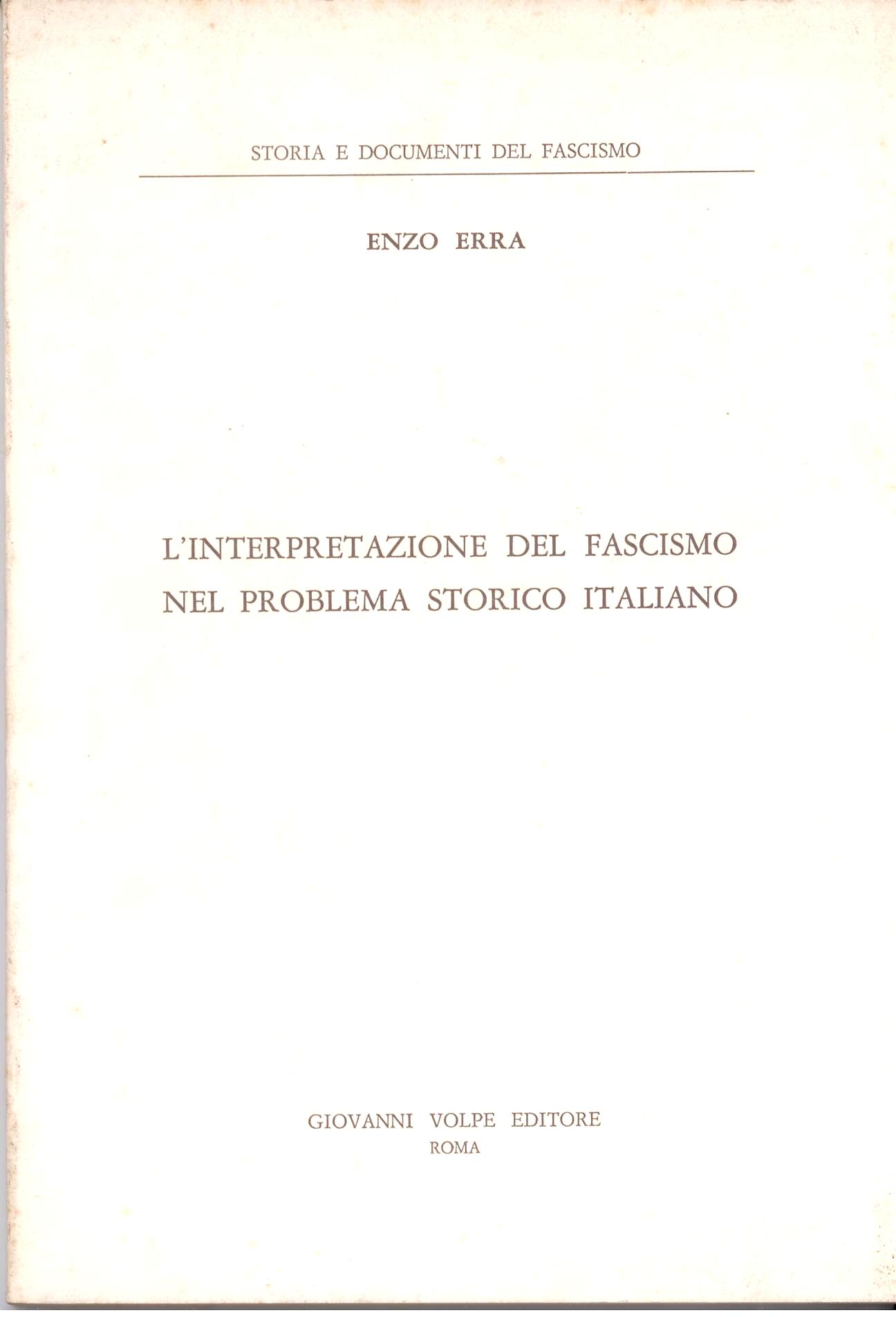 STORIA E DOCUMENTI DEL FASCISMO

ENZO ERRA

L'INTERPRETAZIONE DEL FASCISMO NEL PROBLEMA STORICO ITALIANO

GIOVANNI VOLPE EDITORE
ROMA